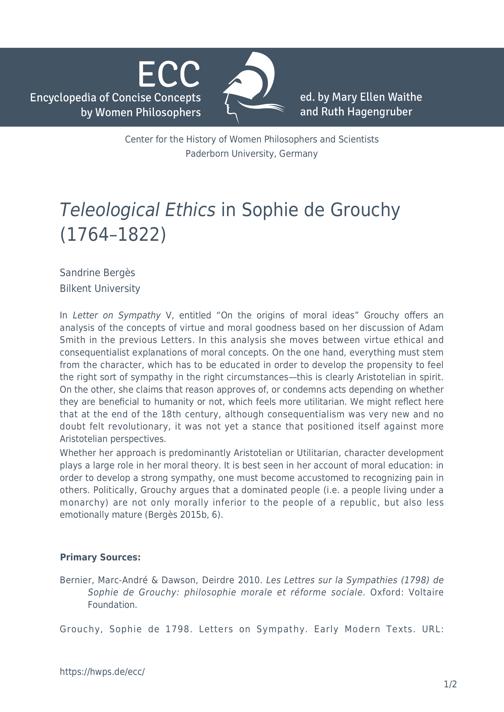 ECC
Encyclopedia of Concise Concepts
by Women Philosophers

ed. by Mary Ellen Waithe
and Ruth Hagengruber

Center for the History of Women Philosophers and Scientists
Paderborn University, Germany

Teleological Ethics in Sophie de Grouchy (1764–1822)

Sandrine Bergès
Bilkent University

In Letter on Sympathy V, entitled "On the origins of moral ideas" Grouchy offers an analysis of the concepts of virtue and moral goodness based on her discussion of Adam Smith in the previous Letters. In this analysis she moves between virtue ethical and consequentialist explanations of moral concepts. On the one hand, everything must stem from the character, which has to be educated in order to develop the propensity to feel the right sort of sympathy in the right circumstances—this is clearly Aristotelian in spirit. On the other, she claims that reason approves of, or condemns acts depending on whether they are beneficial to humanity or not, which feels more utilitarian. We might reflect here that at the end of the 18th century, although consequentialism was very new and no doubt felt revolutionary, it was not yet a stance that positioned itself against more Aristotelian perspectives.

Whether her approach is predominantly Aristotelian or Utilitarian, character development plays a large role in her moral theory. It is best seen in her account of moral education: in order to develop a strong sympathy, one must become accustomed to recognizing pain in others. Politically, Grouchy argues that a dominated people (i.e. a people living under a monarchy) are not only morally inferior to the people of a republic, but also less emotionally mature (Bergès 2015b, 6).

Primary Sources:

Bernier, Marc-André & Dawson, Deirdre 2010. Les Lettres sur la Sympathies (1798) de Sophie de Grouchy: philosophie morale et réforme sociale. Oxford: Voltaire Foundation.

Grouchy, Sophie de 1798. Letters on Sympathy. Early Modern Texts. URL:

https://hwps.de/ecc/

1/2